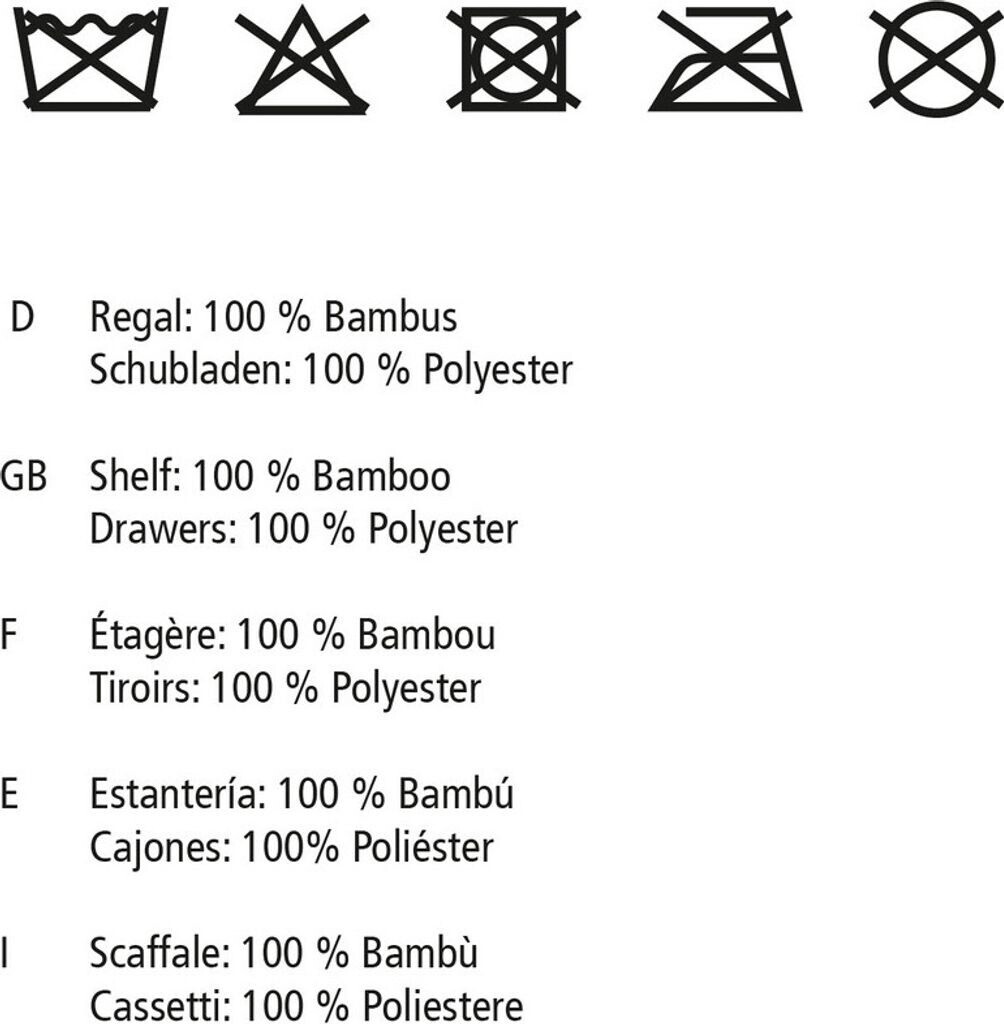 D Regal: 100 % Bambus
Schubladen: 100 % Polyester

GB Shelf: 100 % Bamboo
Drawers: 100 % Polyester

F Étagère: 100 % Bambou
Tiroirs: 100 % Polyester

E Estantería: 100 % Bambú
Cajones: 100% Poliéster

I Scaffale: 100 % Bambù
Cassetti: 100 % Poliestere